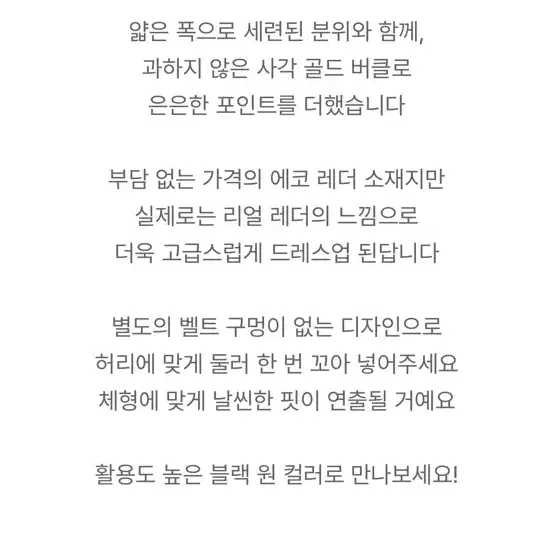 얇은 폭으로 세련된 분위와 함께,
과하지 않은 사각 골드 버클로
은은한 포인트를 더했습니다

부담 없는 가격의 에코 레더 소재지만
실제로는 리얼 레더의 느낌으로
더욱 고급스럽게 드레스업 된답니다

별도의 벨트 구멍이 없는 디자인으로
허리에 맞게 둘러 한 번 꼬아 넣어주세요
체형에 맞게 날씬한 핏이 연출될 거예요

활용도 높은 블랙 원 컬러로 만나보세요!